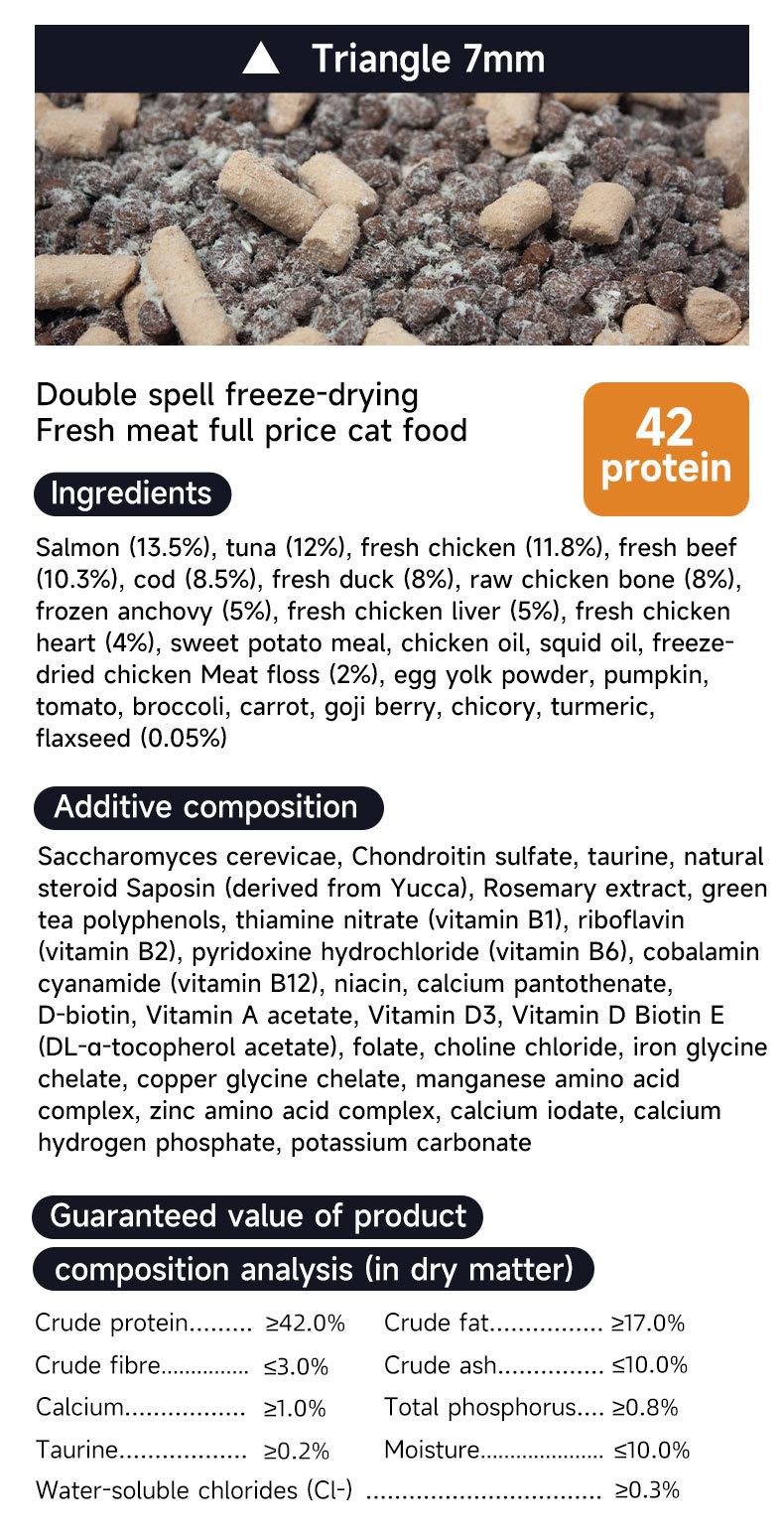 ▲ Triangle 7mm

Double spell freeze-drying
Fresh meat full price cat food

42
protein

Ingredients

Salmon (13.5%), tuna (12%), fresh chicken (11.8%), fresh beef (10.3%), cod (8.5%), fresh duck (8%), raw chicken bone (8%), frozen anchovy (5%), fresh chicken liver (5%), fresh chicken heart (4%), sweet potato meal, chicken oil, squid oil, freeze-dried chicken Meat floss (2%), egg yolk powder, pumpkin, tomato, broccoli, carrot, goji berry, chicory, turmeric, flaxseed (0.05%)

Additive composition

Saccharomyces cerevicae, Chondroitin sulfate, taurine, natural steroid Saposin (derived from Yucca), Rosemary extract, green tea polyphenols, thiamine nitrate (vitamin B1), riboflavin (vitamin B2), pyridoxine hydrochloride (vitamin B6), cobalamin cyanamide (vitamin B12), niacin, calcium pantothenate, D-biotin, Vitamin A acetate, Vitamin D3, Vitamin D Biotin E (DL-α-tocopherol acetate), folate, choline chloride, iron glycine chelate, copper glycine chelate, manganese amino acid complex, zinc amino acid complex, calcium iodate, calcium hydrogen phosphate, potassium carbonate

Guaranteed value of product

composition analysis (in dry matter)

Crude protein ≥42.0%
Crude fibre ≤3.0%
Calcium ≥1.0%
Taurine ≥0.2%
Crude fat ≥17.0%
Crude ash ≤10.0%
Total phosphorus ≥0.8%
Moisture ≤10.0%
Water-soluble chlorides (Cl-) ≥0.3%